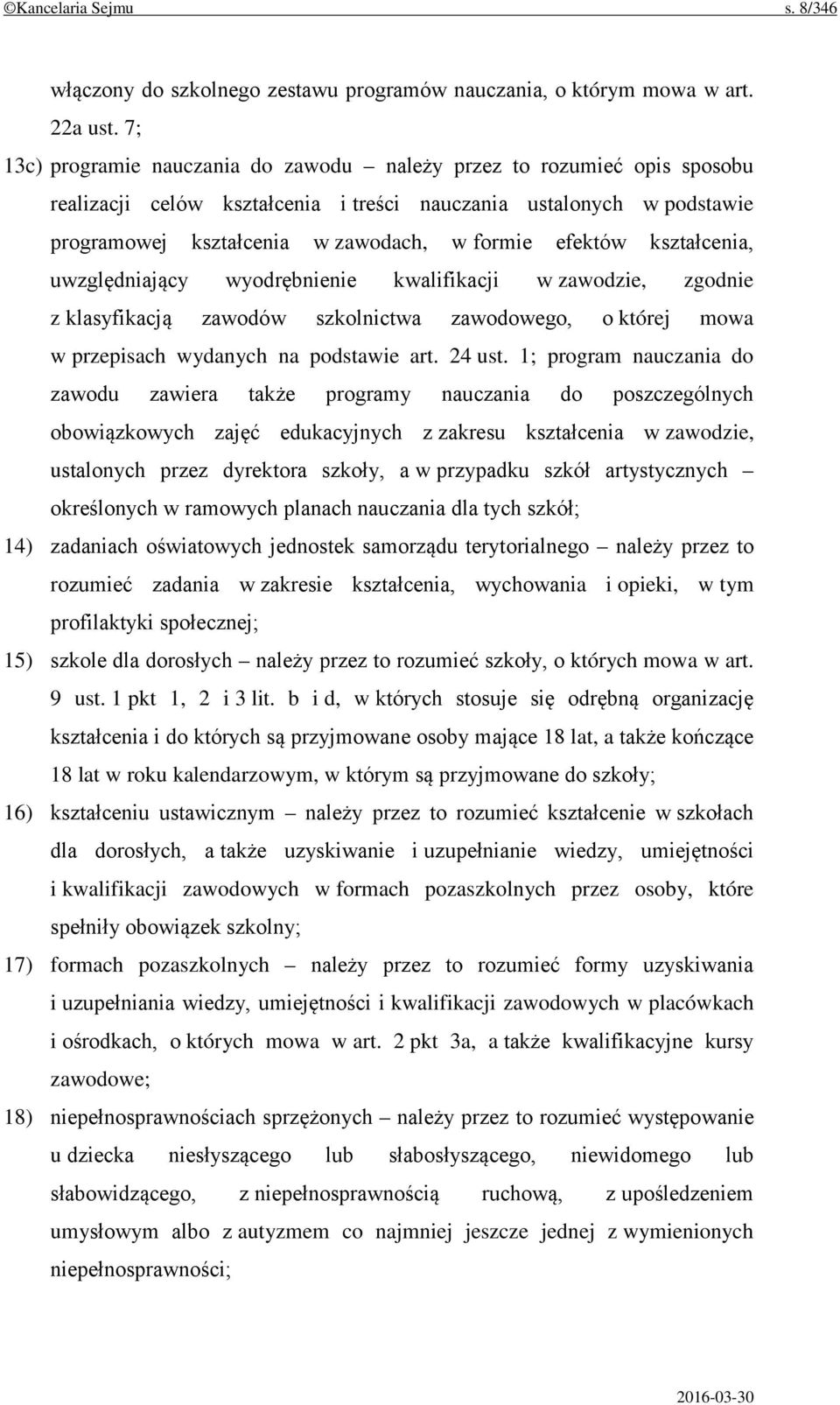 ©Kancelaria Sejmu s. 8/346

włączony do szkolnego zestawu programów nauczania, o którym mowa w art. 22a ust. 7;

13c) programie nauczania do zawodu – należy przez to rozumieć opis sposobu realizacji celów kształcenia i treści nauczania ustalonych w podstawie programowej kształcenia w zawodach, w formie efektów kształcenia, uwzględniający wyodrębnienie kwalifikacji w zawodzie, zgodnie z klasyfikacją zawodów szkolnictwa zawodowego, o której mowa w przepisach wydanych na podstawie art. 24 ust. 1; program nauczania do zawodu zawiera także programy nauczania do poszczególnych obowiązkowych zajęć edukacyjnych z zakresu kształcenia w zawodzie, ustalonych przez dyrektora szkoły, a w przypadku szkół artystycznych – określonych w ramowych planach nauczania dla tych szkół;

14) zadaniach oświatowych jednostek samorządu terytorialnego – należy przez to rozumieć zadania w zakresie kształcenia, wychowania i opieki, w tym profilaktyki społecznej;

15) szkole dla dorosłych – należy przez to rozumieć szkoły, o których mowa w art. 9 ust. 1 pkt 1, 2 i 3 lit. b i d, w których stosuje się odrębną organizację kształcenia i do których są przyjmowane osoby mające 18 lat, a także kończące 18 lat w roku kalendarzowym, w którym są przyjmowane do szkoły;

16) kształceniu ustawicznym – należy przez to rozumieć kształcenie w szkołach dla dorosłych, a także uzyskiwanie i uzupełnianie wiedzy, umiejętności i kwalifikacji zawodowych w formach pozaszkolnych przez osoby, które spełniły obowiązek szkolny;

17) formach pozaszkolnych – należy przez to rozumieć formy uzyskiwania i uzupełniania wiedzy, umiejętności i kwalifikacji zawodowych w placówkach i ośrodkach, o których mowa w art. 2 pkt 3a, a także kwalifikacyjne kursy zawodowe;

18) niepełnosprawnościach sprzężonych – należy przez to rozumieć występowanie u dziecka niesłyszącego lub słabosłyszącego, niewidomego lub słabowidzącego, z niepełnosprawnością ruchową, z upośledzeniem umysłowym albo z autyzmem co najmniej jeszcze jednej z wymienionych niepełnosprawności;

2016-03-30